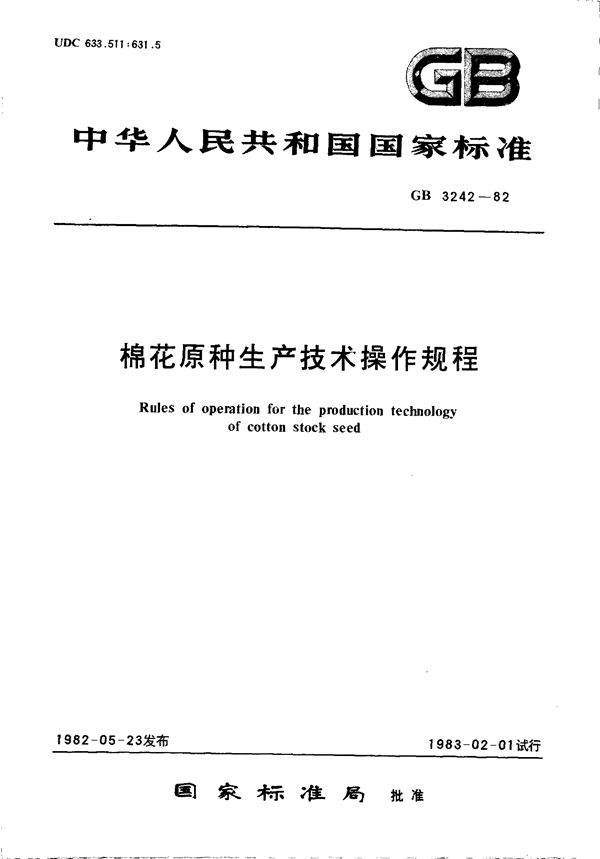 UDC 633.511:631.5

GB

中华人民共和国国家标准

GB 3242—82

棉花原种生产技术操作规程

Rules of operation for the production technology of cotton stock seed

1982-05-23发布

1983-02-01试行

国家标准局 批准